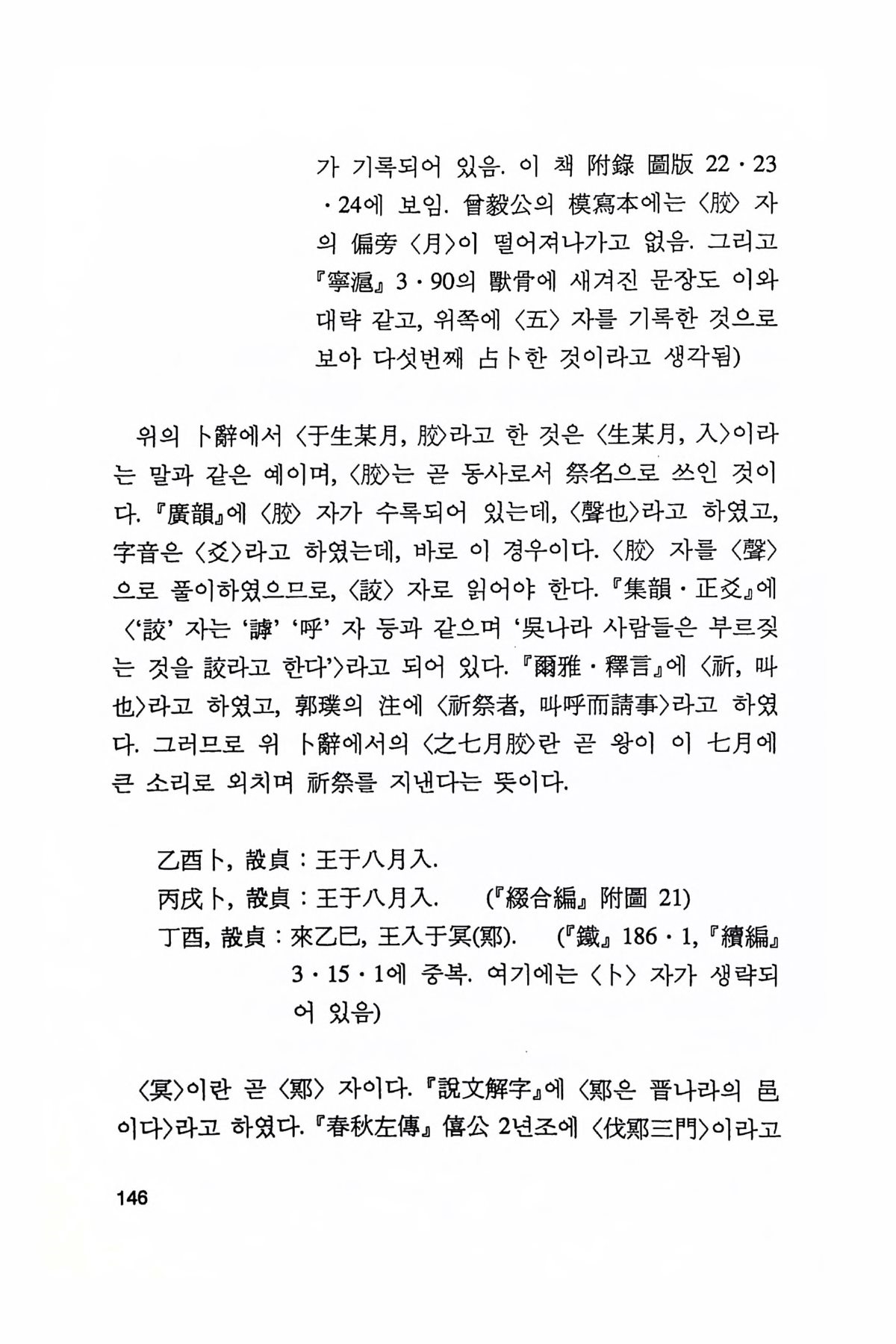 가 기록되어 있음. 이 책 附錄 圖版 22·23·24에 보임. 曾毅公의 模寫本에는 〈胶〉 자의 偏旁 〈月〉이 떨어져나가고 없음. 그리고 『寧滬』 3·90의 獸骨에 새겨진 문장도 이와 대략 같고, 위쪽에 〈五〉 자를 기록한 것으로 보아 다섯번째 占卜한 것이라고 생각됨)

위의 卜辭에서 〈于生某月, 胶〉라고 한 것은 〈生某月, 入〉이라는 말과 같은 예이며, 〈胶〉는 곧 동사로서 祭名으로 쓰인 것이다. 『廣韻』에 〈胶〉 자가 수록되어 있는데, 〈聲也〉라고 하였고, 字音은 〈爻〉라고 하였는데, 바로 이 경우이다. 〈胶〉 자를 〈聲〉으로 풀이하였으므로, 〈詨〉 자로 읽어야 한다. 『集韻·正爻』에 〈'詨' 자는 '謼' '呼' 자 등과 같으며 '吳나라 사람들은 부르짖는 것을 詨라고 한다'〉라고 되어 있다. 『爾雅·釋言』에 〈祈, 叫也〉라고 하였고, 郭璞의 注에 〈祈祭者, 叫呼而請事〉라고 하였다. 그러므로 위 卜辭에서의 〈之七月胶〉란 곧 왕이 이 七月에 큰 소리로 외치며 祈祭를 지낸다는 뜻이다.

乙酉卜, 㱿貞 : 王于八月入.
丙戌卜, 㱿貞 : 王于八月入. (『綴合編』 附圖 21)
丁酉, 㱿貞 : 來乙巳, 王入于冥(鄍). (『鐵』 186·1, 『續編』 3·15·1에 중복. 여기에는 〈卜〉 자가 생략되어 있음)

〈冥〉이란 곧 〈鄍〉 자이다. 『說文解字』에 〈鄍은 晋나라의 邑이다〉라고 하였다. 『春秋左傳』 僖公 2년조에 〈伐鄍三門〉이라고

146